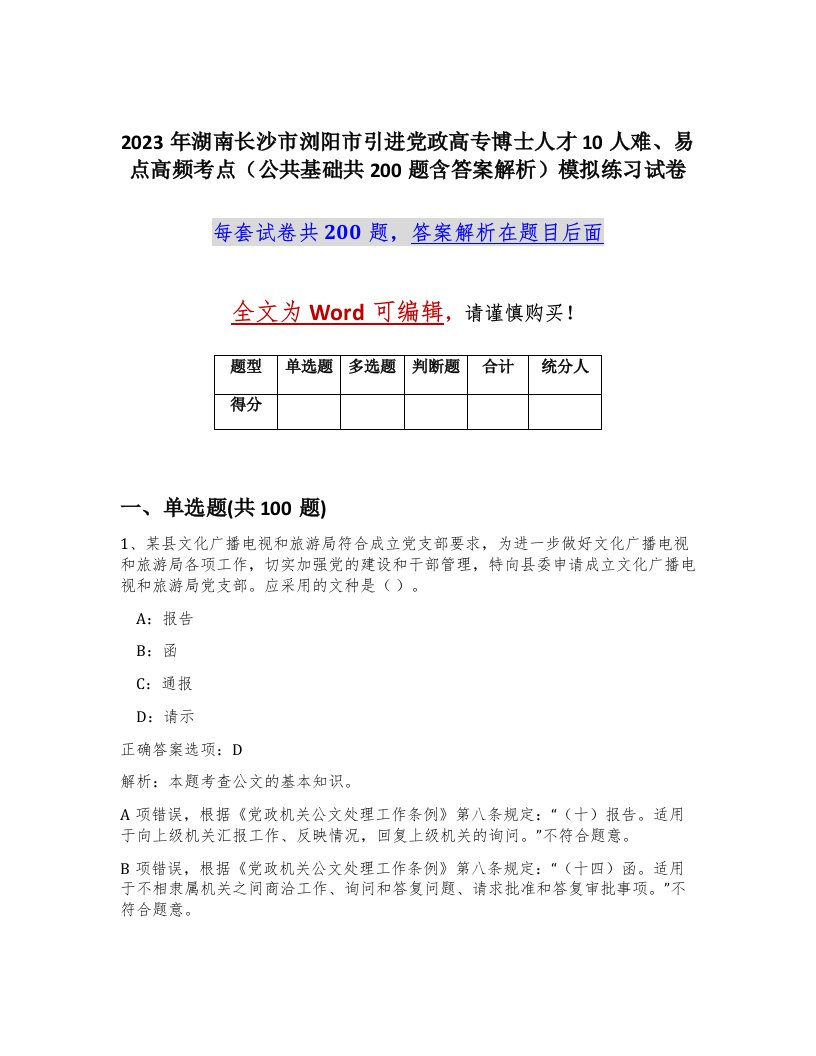 2023 年湖南长沙市浏阳市引进党政高专博士人才 10 人难、易点高频考点（公共基础共 200 题含答案解析）模拟练习试卷

每套试卷共 200 题，答案解析在题目后面

全文为 Word 可编辑，请谨慎购买！

| 题型 | 单选题 | 多选题 | 判断题 | 合计 | 统分人 |
|---|---|---|---|---|---|
| 得分 | | | | | |

一、单选题(共 100 题)

1、某县文化广播电视和旅游局符合成立党支部要求，为进一步做好文化广播电视和旅游局各项工作，切实加强党的建设和干部管理，特向县委申请成立文化广播电视和旅游局党支部。应采用的文种是（ ）。

A：报告

B：函

C：通报

D：请示

正确答案选项：D

解析：本题考查公文的基本知识。

A 项错误，根据《党政机关公文处理工作条例》第八条规定：“（十）报告。适用于向上级机关汇报工作、反映情况，回复上级机关的询问。”不符合题意。

B 项错误，根据《党政机关公文处理工作条例》第八条规定：“（十四）函。适用于不相隶属机关之间商洽工作、询问和答复问题、请求批准和答复审批事项。”不符合题意。